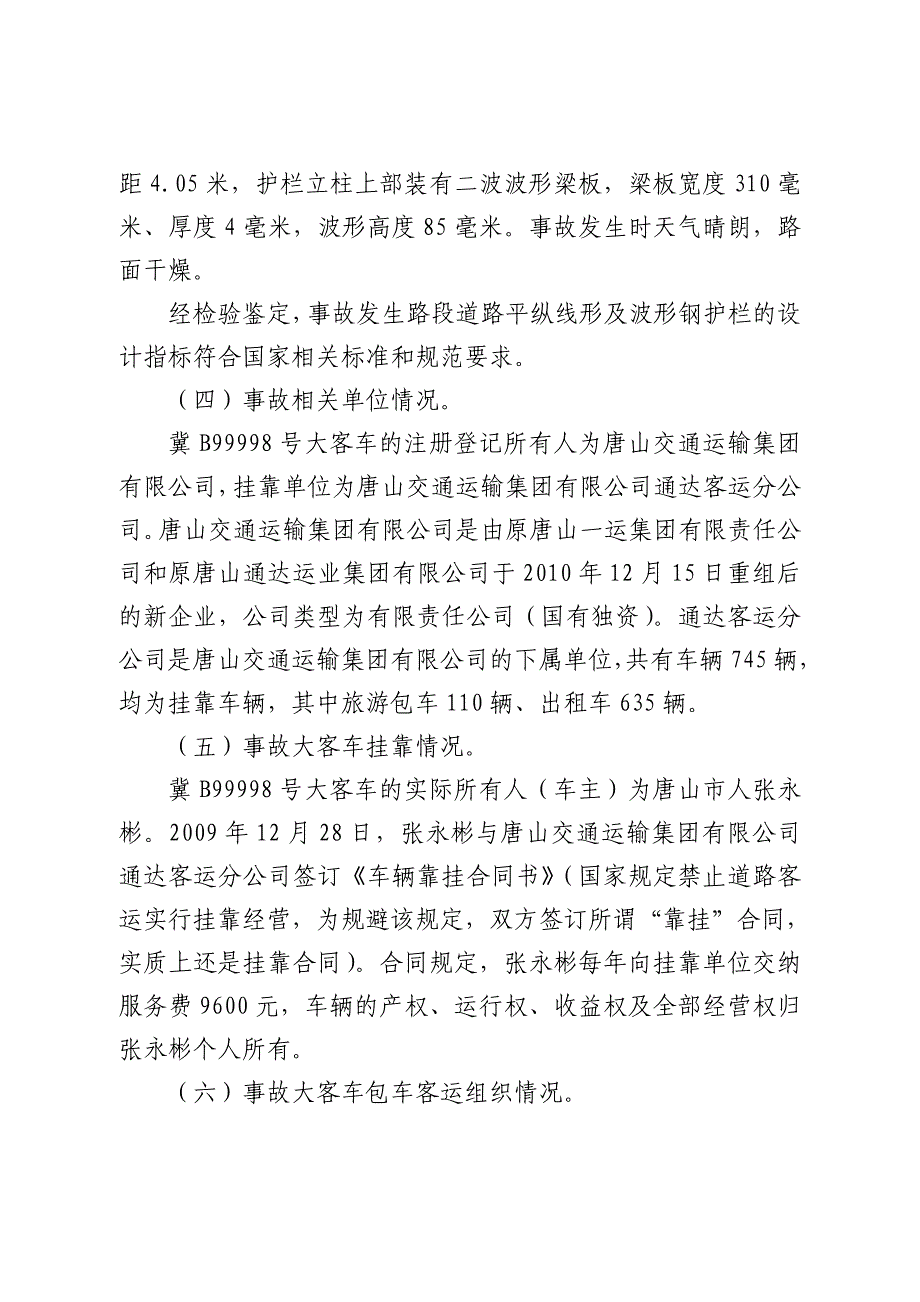 距 4.05 米，护栏立柱上部装有二波波形梁板，梁板宽度 310 毫米、厚度 4 毫米，波形高度 85 毫米。事故发生时天气晴朗，路面干燥。

经检验鉴定，事故发生路段道路平纵线形及波形钢护栏的设计指标符合国家相关标准和规范要求。

（四）事故相关单位情况。

冀 B99998 号大客车的注册登记所有人为唐山交通运输集团有限公司，挂靠单位为唐山交通运输集团有限公司通达客运分公司。唐山交通运输集团有限公司是由原唐山一运集团有限责任公司和原唐山通达运业集团有限公司于 2010 年 12 月 15 日重组后的新企业，公司类型为有限责任公司（国有独资）。通达客运分公司是唐山交通运输集团有限公司的下属单位，共有车辆 745 辆，均为挂靠车辆，其中旅游包车 110 辆、出租车 635 辆。

（五）事故大客车挂靠情况。

冀 B99998 号大客车的实际所有人（车主）为唐山市人张永彬。2009 年 12 月 28 日，张永彬与唐山交通运输集团有限公司通达客运分公司签订《车辆靠挂合同书》（国家规定禁止道路客运实行挂靠经营，为规避该规定，双方签订所谓“靠挂”合同，实质上还是挂靠合同）。合同规定，张永彬每年向挂靠单位交纳服务费 9600 元，车辆的产权、运行权、收益权及全部经营权归张永彬个人所有。

（六）事故大客车包车客运组织情况。